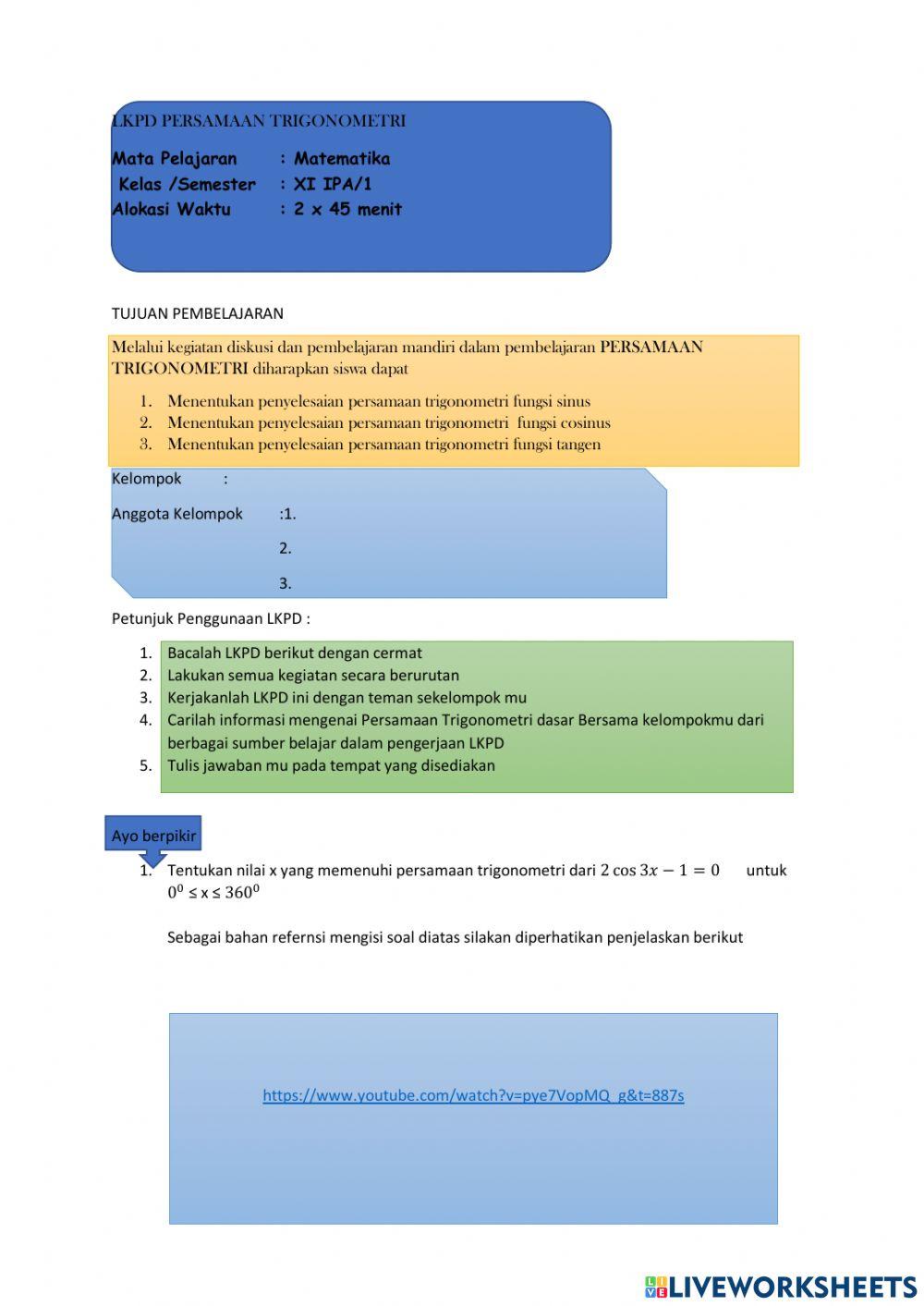 LKPD PERSAMAAN TRIGONOMETRI

Mata Pelajaran : Matematika
Kelas /Semester : XI IPA/1
Alokasi Waktu : 2 x 45 menit

TUJUAN PEMBELAJARAN

Melalui kegiatan diskusi dan pembelajaran mandiri dalam pembelajaran PERSAMAAN TRIGONOMETRI diharapkan siswa dapat

1. Menentukan penyelesaian persamaan trigonometri fungsi sinus
2. Menentukan penyelesaian persamaan trigonometri fungsi cosinus
3. Menentukan penyelesaian persamaan trigonometri fungsi tangen

Kelompok :

Anggota Kelompok :1.

2.

3.

Petunjuk Penggunaan LKPD :

1. Bacalah LKPD berikut dengan cermat
2. Lakukan semua kegiatan secara berurutan
3. Kerjakanlah LKPD ini dengan teman sekelompok mu
4. Carilah informasi mengenai Persamaan Trigonometri dasar Bersama kelompokmu dari berbagai sumber belajar dalam pengerjaan LKPD
5. Tulis jawaban mu pada tempat yang disediakan

Ayo berpikir

1. Tentukan nilai x yang memenuhi persamaan trigonometri dari $2\cos 3x - 1 = 0$ untuk $0^0 \leq x \leq 360^0$

Sebagai bahan refernsi mengisi soal diatas silakan diperhatikan penjelaskan berikut

https://www.youtube.com/watch?v=pye7VopMQ_g&t=887s

LIVEWORKSHEETS